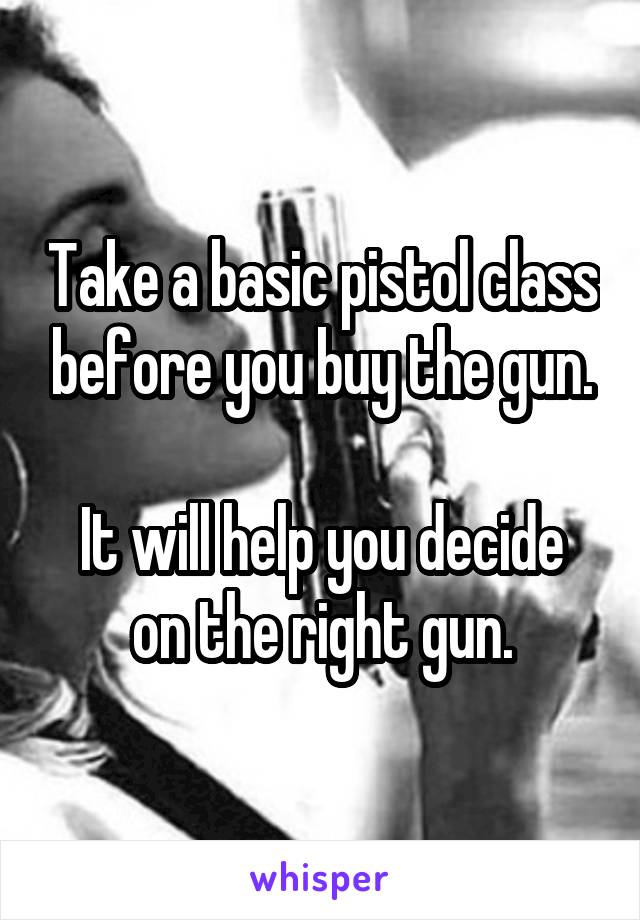 Take a basic pistol class before you buy the gun.

It will help you decide on the right gun.

whisper